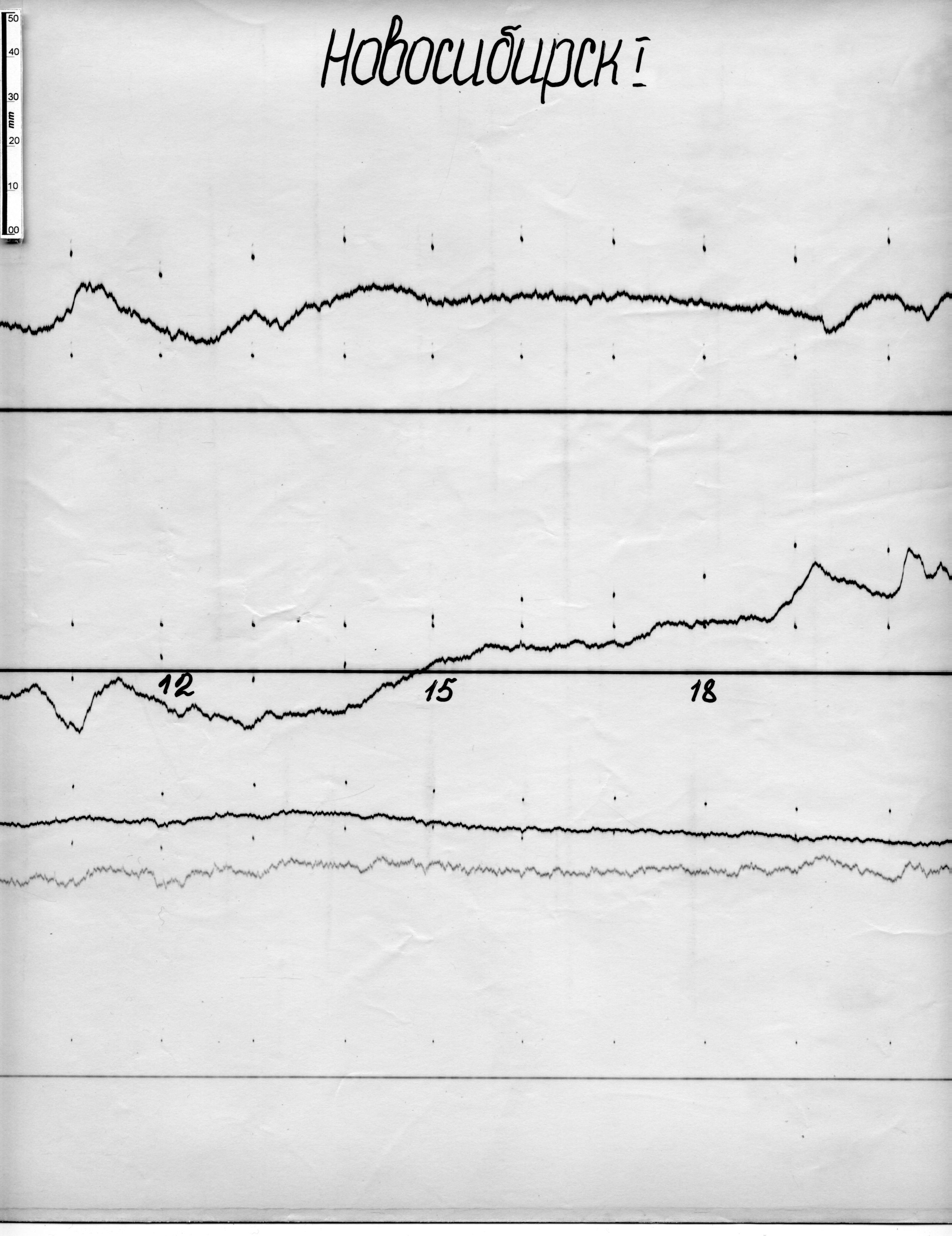 50
40
30
mm
20
10
00

Новосибирск I

12

15

18